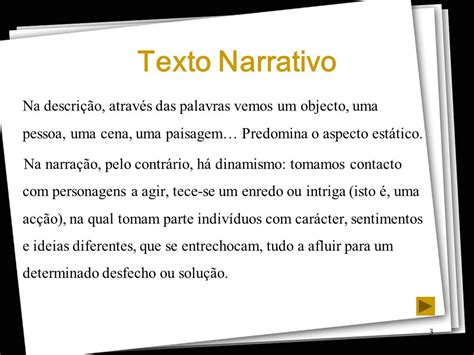 Texto Narrativo

Na descrição, através das palavras vemos um objecto, uma pessoa, uma cena, uma paisagem… Predomina o aspecto estático.

Na narração, pelo contrário, há dinamismo: tomamos contacto com personagens a agir, tece-se um enredo ou intriga (isto é, uma acção), na qual tomam parte indivíduos com carácter, sentimentos e ideias diferentes, que se entrechocam, tudo a afluir para um determinado desfecho ou solução.

3